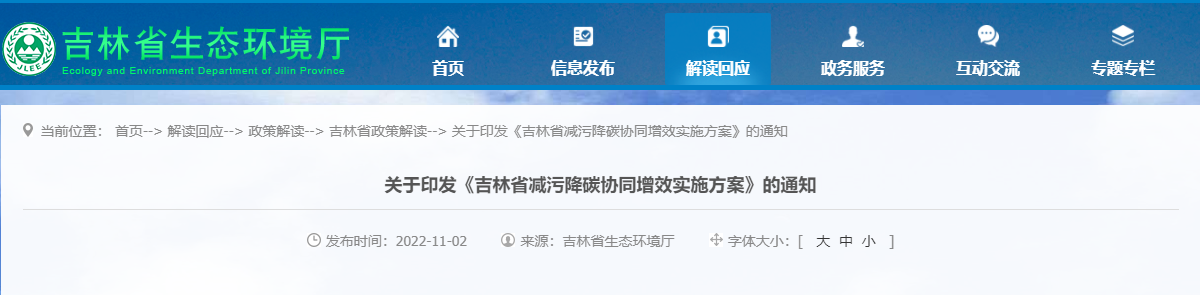 JLEE 吉林省生态环境厅
Ecology and Environment Department of Jilin Province

首页 信息发布 解读回应 政务服务 互动交流 专题专栏

当前位置： 首页--> 解读回应--> 政策解读--> 吉林省政策解读--> 关于印发《吉林省减污降碳协同增效实施方案》的通知

关于印发《吉林省减污降碳协同增效实施方案》的通知

发布时间：2022-11-02 来源：吉林省生态环境厅 字体大小：[ 大 中 小 ]